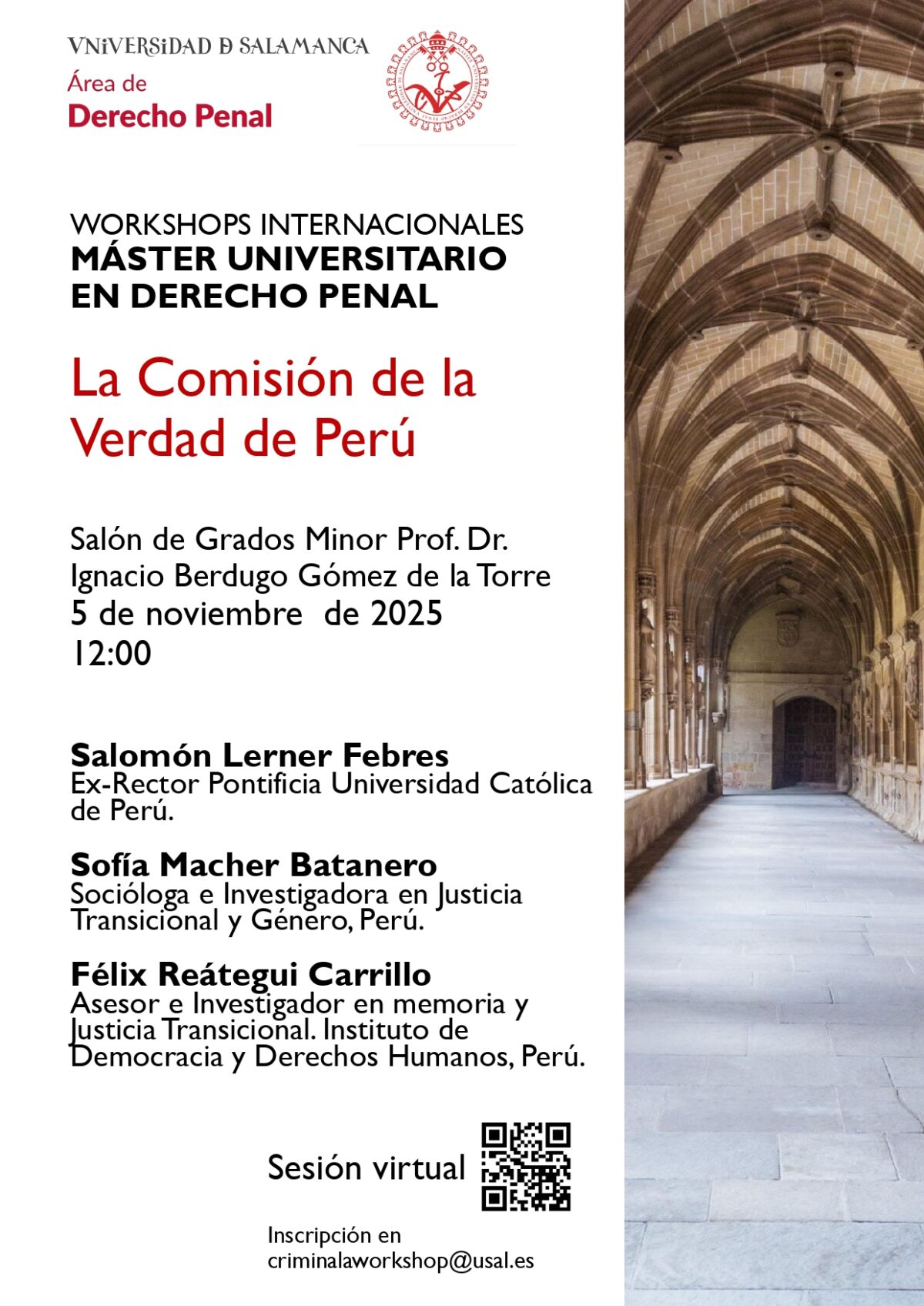 VNiVERSiDAD D SALAMANCA
Área de
Derecho Penal

WORKSHOPS INTERNACIONALES
MÁSTER UNIVERSITARIO
EN DERECHO PENAL

La Comisión de la Verdad de Perú

Salón de Grados Minor Prof. Dr. Ignacio Berdugo Gómez de la Torre
5 de noviembre de 2025
12:00

Salomón Lerner Febres
Ex-Rector Pontificia Universidad Católica de Perú.

Sofía Macher Batanero
Socióloga e Investigadora en Justicia Transicional y Género, Perú.

Félix Reátegui Carrillo
Asesor e Investigador en memoria y Justicia Transicional. Instituto de Democracia y Derechos Humanos, Perú.

Sesión virtual

Inscripción en
criminalaworkshop@usal.es